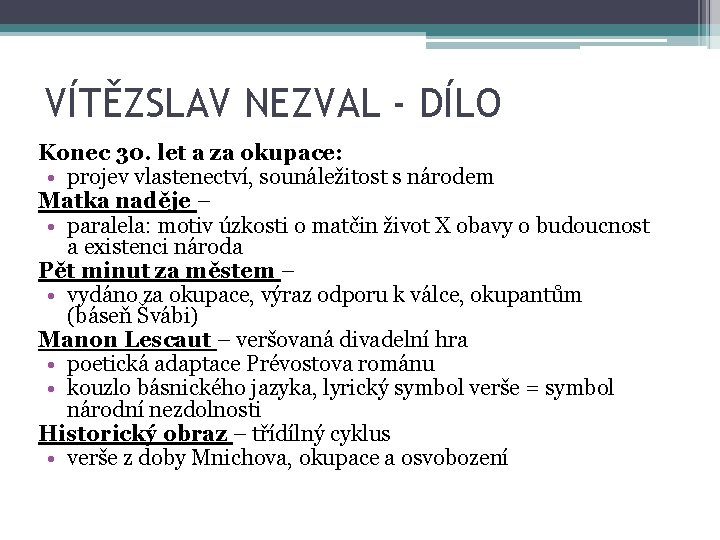 VÍTĚZSLAV NEZVAL - DÍLO

Konec 30. let a za okupace:
• projev vlastenectví, sounáležitost s národem

Matka naděje –
• paralela: motiv úzkosti o matčin život X obavy o budoucnost a existenci národa

Pět minut za městem –
• vydáno za okupace, výraz odporu k válce, okupantům (báseň Švábi)

Manon Lescaut – veršovaná divadelní hra
• poetická adaptace Prévostova románu
• kouzlo básnického jazyka, lyrický symbol verše = symbol národní nezdolnosti

Historický obraz – třídílný cyklus
• verše z doby Mnichova, okupace a osvobození